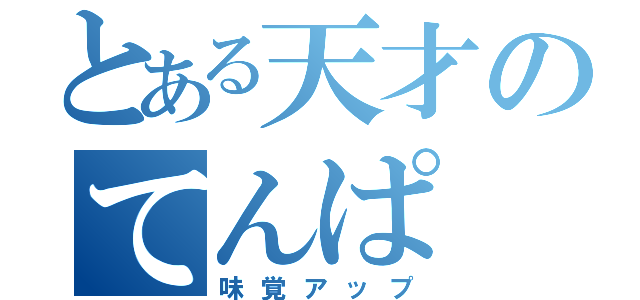 とある天才のてんぱ
味覚アップ